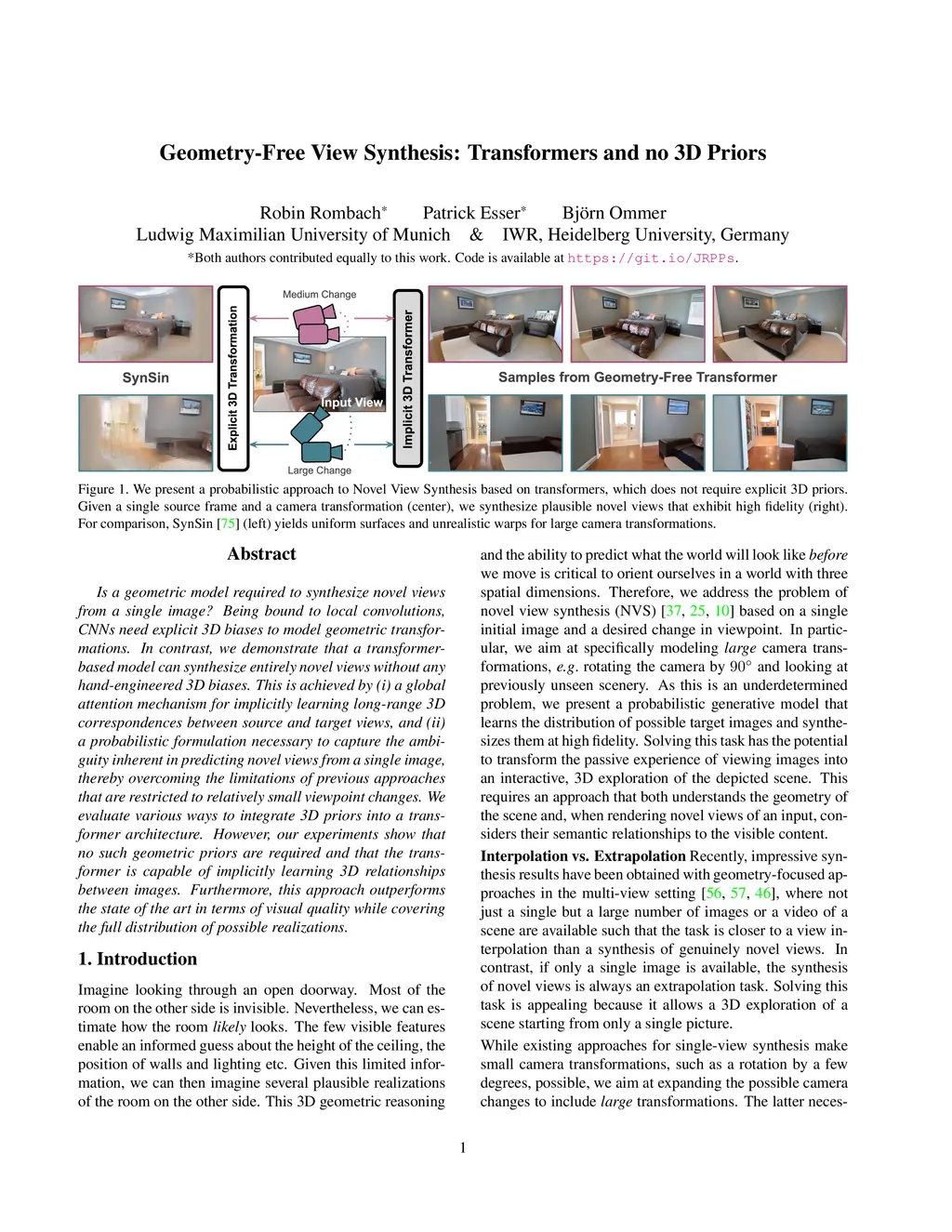 Geometry-Free View Synthesis: Transformers and no 3D Priors

Robin Rombach* Patrick Esser* Björn Ommer
Ludwig Maximilian University of Munich & IWR, Heidelberg University, Germany
*Both authors contributed equally to this work. Code is available at https://git.io/JRPPs.

SynSin

Explicit 3D Transformation

Medium Change

Input View

Large Change

Implicit 3D Transformer

Samples from Geometry-Free Transformer

Figure 1. We present a probabilistic approach to Novel View Synthesis based on transformers, which does not require explicit 3D priors. Given a single source frame and a camera transformation (center), we synthesize plausible novel views that exhibit high fidelity (right). For comparison, SynSin [75] (left) yields uniform surfaces and unrealistic warps for large camera transformations.

Abstract

Is a geometric model required to synthesize novel views from a single image? Being bound to local convolutions, CNNs need explicit 3D biases to model geometric transformations. In contrast, we demonstrate that a transformer-based model can synthesize entirely novel views without any hand-engineered 3D biases. This is achieved by (i) a global attention mechanism for implicitly learning long-range 3D correspondences between source and target views, and (ii) a probabilistic formulation necessary to capture the ambiguity inherent in predicting novel views from a single image, thereby overcoming the limitations of previous approaches that are restricted to relatively small viewpoint changes. We evaluate various ways to integrate 3D priors into a transformer architecture. However, our experiments show that no such geometric priors are required and that the transformer is capable of implicitly learning 3D relationships between images. Furthermore, this approach outperforms the state of the art in terms of visual quality while covering the full distribution of possible realizations.

1. Introduction

Imagine looking through an open doorway. Most of the room on the other side is invisible. Nevertheless, we can estimate how the room likely looks. The few visible features enable an informed guess about the height of the ceiling, the position of walls and lighting etc. Given this limited information, we can then imagine several plausible realizations of the room on the other side. This 3D geometric reasoning and the ability to predict what the world will look like before we move is critical to orient ourselves in a world with three spatial dimensions. Therefore, we address the problem of novel view synthesis (NVS) [37, 25, 10] based on a single initial image and a desired change in viewpoint. In particular, we aim at specifically modeling large camera transformations, e.g. rotating the camera by $90^\circ$ and looking at previously unseen scenery. As this is an underdetermined problem, we present a probabilistic generative model that learns the distribution of possible target images and synthesizes them at high fidelity. Solving this task has the potential to transform the passive experience of viewing images into an interactive, 3D exploration of the depicted scene. This requires an approach that both understands the geometry of the scene and, when rendering novel views of an input, considers their semantic relationships to the visible content.

Interpolation vs. Extrapolation Recently, impressive synthesis results have been obtained with geometry-focused approaches in the multi-view setting [56, 57, 46], where not just a single but a large number of images or a video of a scene are available such that the task is closer to a view interpolation than a synthesis of genuinely novel views. In contrast, if only a single image is available, the synthesis of novel views is always an extrapolation task. Solving this task is appealing because it allows a 3D exploration of a scene starting from only a single picture.

While existing approaches for single-view synthesis make small camera transformations, such as a rotation by a few degrees, possible, we aim at expanding the possible camera changes to include large transformations. The latter neces-

1